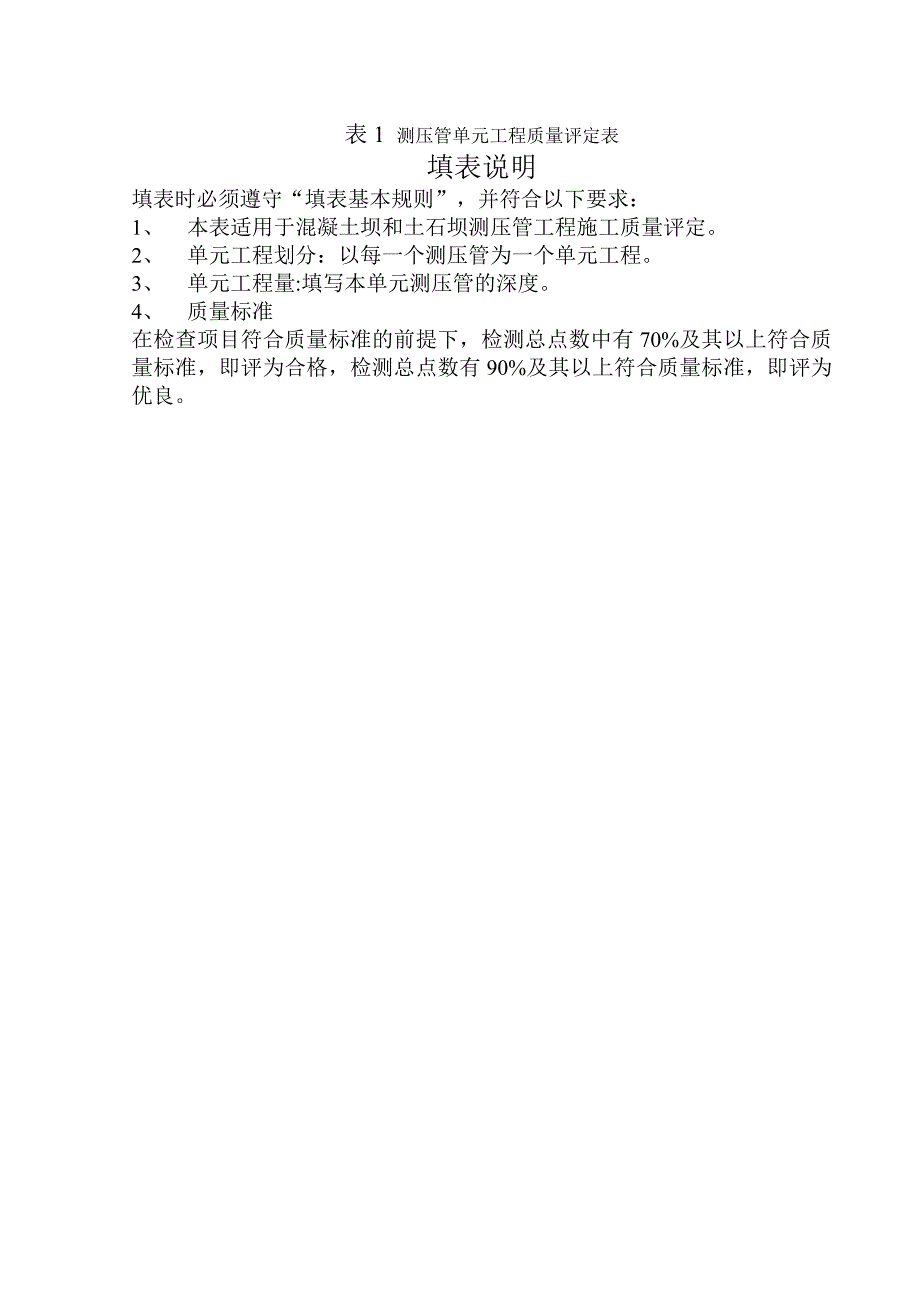 表 1 测压管单元工程质量评定表

填表说明

填表时必须遵守“填表基本规则”，并符合以下要求：

1、 本表适用于混凝土坝和土石坝测压管工程施工质量评定。

2、 单元工程划分：以每一个测压管为一个单元工程。

3、 单元工程量:填写本单元测压管的深度。

4、 质量标准

在检查项目符合质量标准的前提下，检测总点数中有 70%及其以上符合质量标准，即评为合格，检测总点数有 90%及其以上符合质量标准，即评为优良。